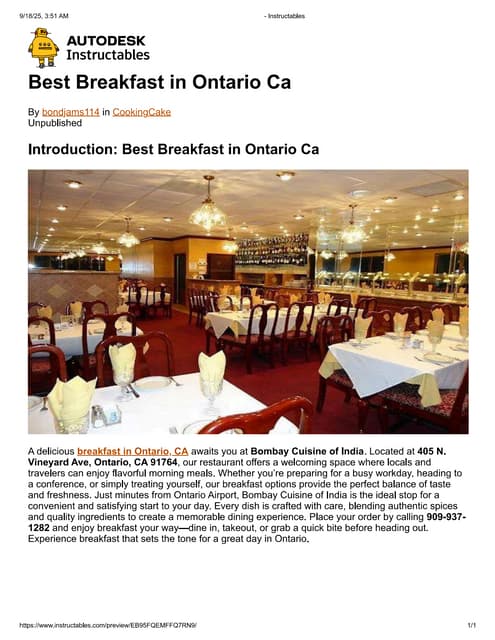 9/18/25, 3:51 AM

- Instructables

AUTODESK
Instructables

Best Breakfast in Ontario Ca

By bondjams114 in CookingCake
Unpublished

Introduction: Best Breakfast in Ontario Ca

A delicious breakfast in Ontario, CA awaits you at Bombay Cuisine of India. Located at 405 N. Vineyard Ave, Ontario, CA 91764, our restaurant offers a welcoming space where locals and travelers can enjoy flavorful morning meals. Whether you're preparing for a busy workday, heading to a conference, or simply treating yourself, our breakfast options provide the perfect balance of taste and freshness. Just minutes from Ontario Airport, Bombay Cuisine of India is the ideal stop for a convenient and satisfying start to your day. Every dish is crafted with care, blending authentic spices and quality ingredients to create a memorable dining experience. Place your order by calling 909-937-1282 and enjoy breakfast your way—dine in, takeout, or grab a quick bite before heading out. Experience breakfast that sets the tone for a great day in Ontario.

https://www.instructables.com/preview/EB95FQEMFFQ7RN9/

1/1